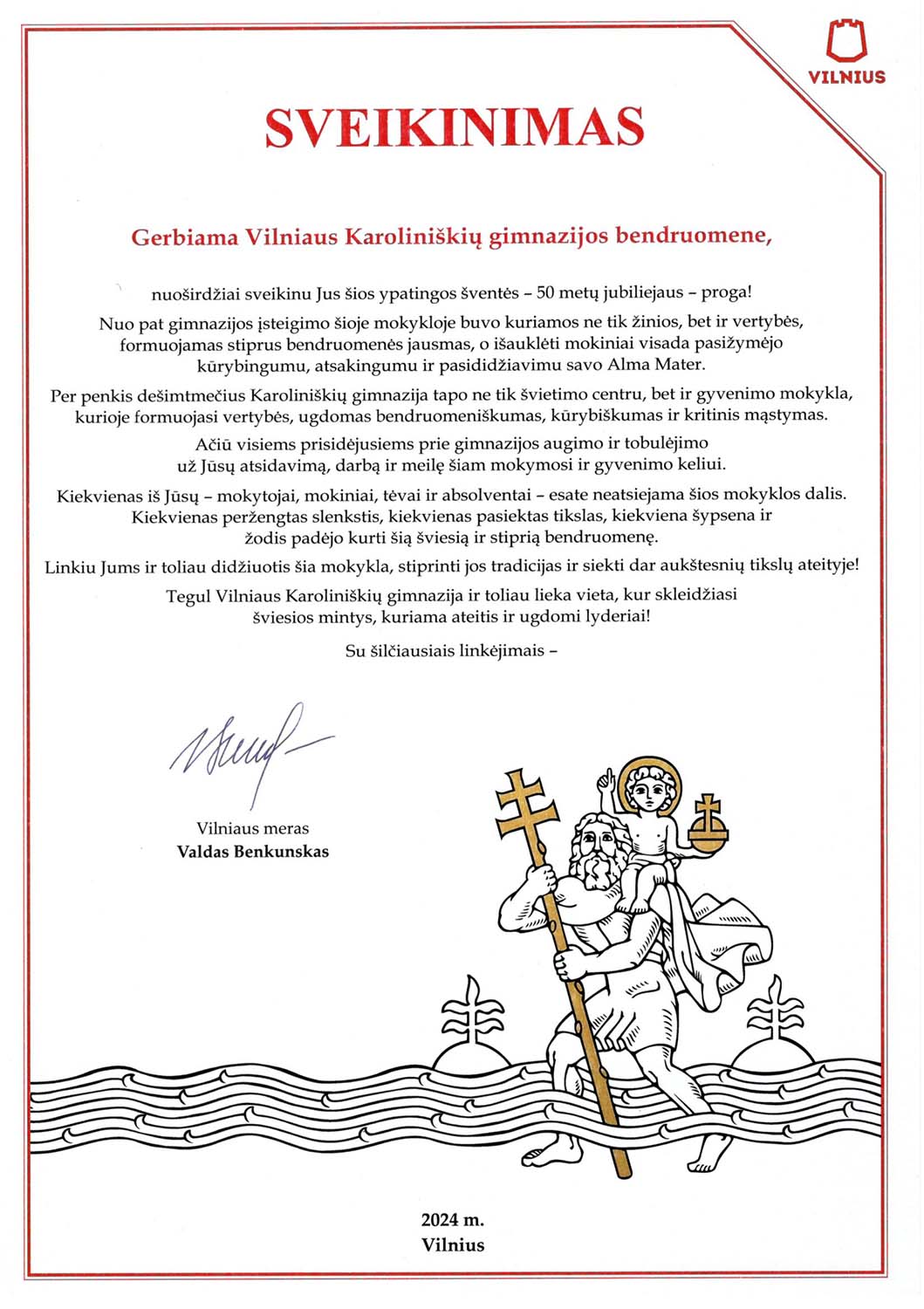 VILNIUS

SVEIKINIMAS

Gerbiama Vilniaus Karoliniškių gimnazijos bendruomene,

nuoširdžiai sveikinu Jus šios ypatingos šventės – 50 metų jubiliejaus – proga!

Nuo pat gimnazijos įsteigimo šioje mokykloje buvo kuriamos ne tik žinios, bet ir vertybės, formuojamas stiprus bendruomenės jausmas, o išauklėti mokiniai visada pasižymėjo kūrybingumu, atsakingumu ir pasididžiavimu savo Alma Mater.

Per penkis dešimtmečius Karoliniškių gimnazija tapo ne tik švietimo centru, bet ir gyvenimo mokykla, kurioje formuojasi vertybės, ugdomas bendruomeniškumas, kūrybiškumas ir kritinis mąstymas.

Ačiū visiems prisidėjusiems prie gimnazijos augimo ir tobulėjimo už Jūsų atsidavimą, darbą ir meilę šiam mokymosi ir gyvenimo keliui.

Kiekvienas iš Jūsų – mokytojai, mokiniai, tėvai ir absolventai – esate neatsiejama šios mokyklos dalis. Kiekvienas peržengtas slenkstis, kiekvienas pasiektas tikslas, kiekviena šypsena ir žodis padėjo kurti šią šviesią ir stiprią bendruomenę.

Linkiu Jums ir toliau didžiuotis šia mokykla, stiprinti jos tradicijas ir siekti dar aukštesnių tikslų ateityje!

Tegul Vilniaus Karoliniškių gimnazija ir toliau lieka vieta, kur skleidžiasi šviesios mintys, kuriama ateitis ir ugdomi lyderiai!

Su šilčiausiais linkėjimais –

Vilniaus meras
Valdas Benkunskas

2024 m.
Vilnius